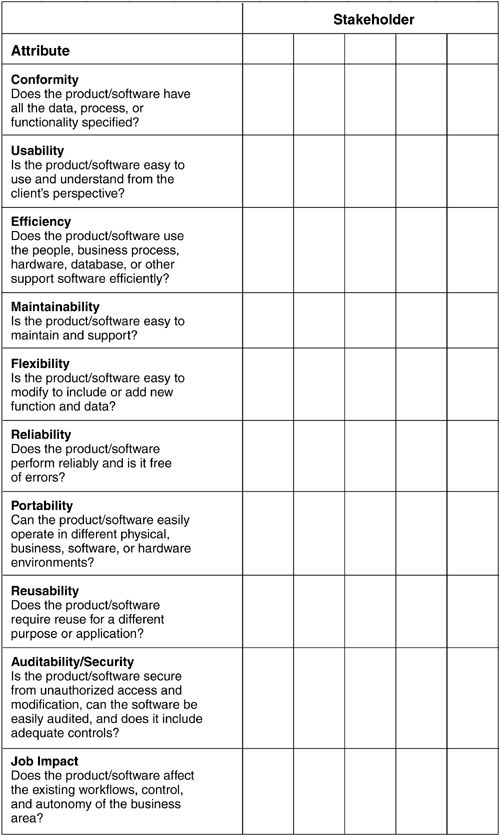 | | Stakeholder | | | | |
|---|---|---|---|---|---|
| **Attribute** | | | | | |
| **Conformity** Does the product/software have all the data, process, or functionality specified? | | | | | |
| **Usability** Is the product/software easy to use and understand from the client's perspective? | | | | | |
| **Efficiency** Does the product/software use the people, business process, hardware, database, or other support software efficiently? | | | | | |
| **Maintainability** Is the product/software easy to maintain and support? | | | | | |
| **Flexibility** Is the product/software easy to modify to include or add new function and data? | | | | | |
| **Reliability** Does the product/software perform reliably and is it free of errors? | | | | | |
| **Portability** Can the product/software easily operate in different physical, business, software, or hardware environments? | | | | | |
| **Reusability** Does the product/software require reuse for a different purpose or application? | | | | | |
| **Auditability/Security** Is the product/software secure from unauthorized access and modification, can the software be easily audited, and does it include adequate controls? | | | | | |
| **Job Impact** Does the product/software affect the existing workflows, control, and autonomy of the business area? | | | | | |